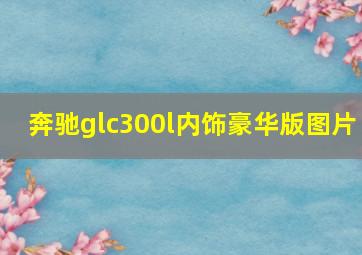 奔驰glc300l内饰豪华版图片